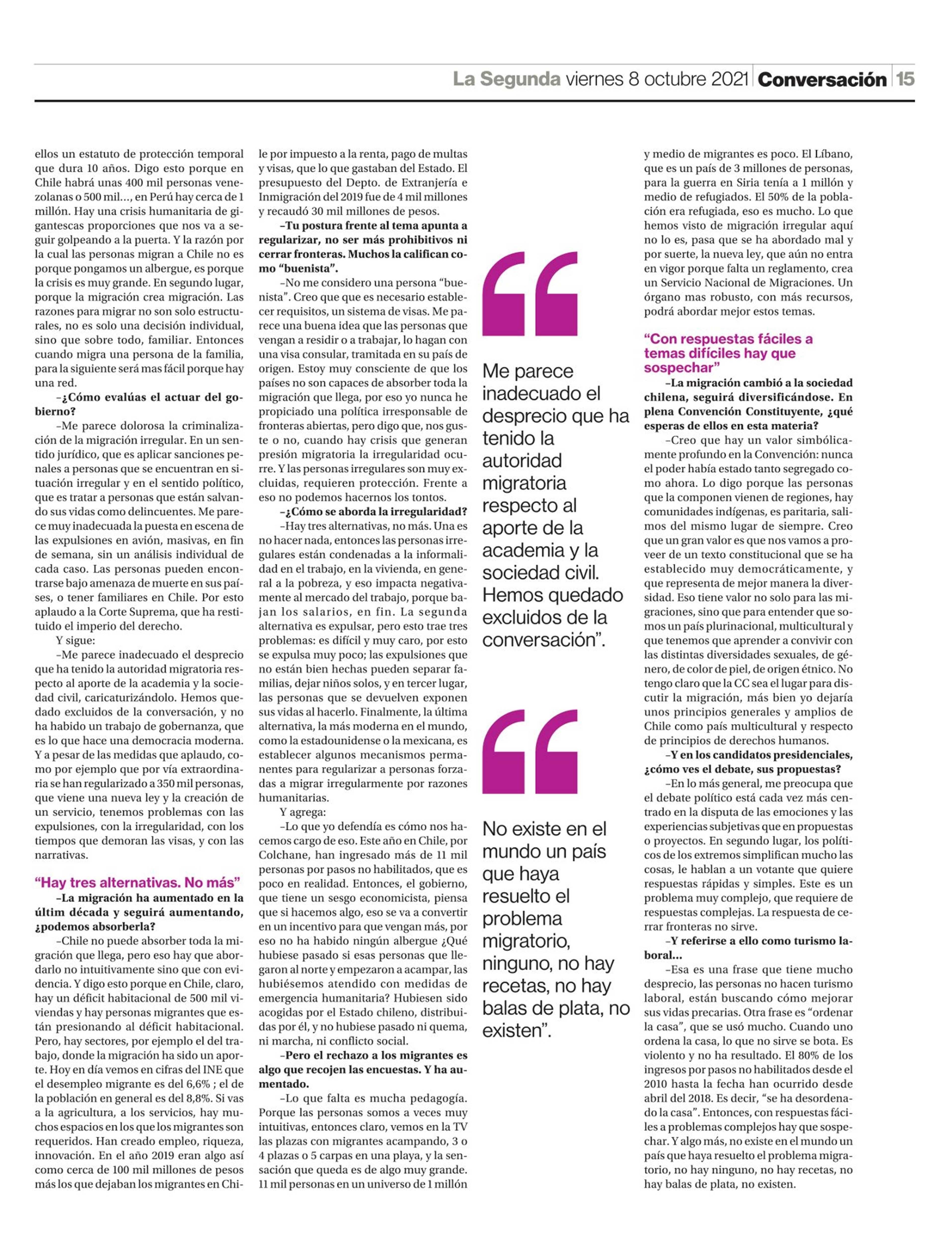 La Segunda viernes 8 octubre 2021 Conversación 15

ellos un estatuto de protección temporal que dura 10 años. Digo esto porque en Chile habrá unas 400 mil personas venezolanas o 500 mil…, en Perú hay cerca de 1 millón. Hay una crisis humanitaria de gigantescas proporciones que nos va a seguir golpeando a la puerta. Y la razón por la cual las personas migran a Chile no es porque pongamos un albergue, es porque la crisis es muy grande. En segundo lugar, porque la migración crea migración. Las razones para migrar no son solo estructurales, no es solo una decisión individual, sino que sobre todo, familiar. Entonces cuando migra una persona de la familia, para la siguiente será mas fácil porque hay una red.

–¿Cómo evalúas el actuar del gobierno?

–Me parece dolorosa la criminalización de la migración irregular. En un sentido jurídico, que es aplicar sanciones penales a personas que se encuentran en situación irregular y en el sentido político, que es tratar a personas que están salvando sus vidas como delincuentes. Me parece muy inadecuada la puesta en escena de las expulsiones en avión, masivas, en fin de semana, sin un análisis individual de cada caso. Las personas pueden encontrarse bajo amenaza de muerte en sus países, o tener familiares en Chile. Por esto aplaudo a la Corte Suprema, que ha restituido el imperio del derecho.

Y sigue:

–Me parece inadecuado el desprecio que ha tenido la autoridad migratoria respecto al aporte de la academia y la sociedad civil, caricaturizándolo. Hemos quedado excluidos de la conversación, y no ha habido un trabajo de gobernanza, que es lo que hace una democracia moderna. Y a pesar de las medidas que aplaudo, como por ejemplo que por vía extraordinaria se han regularizado a 350 mil personas, que viene una nueva ley y la creación de un servicio, tenemos problemas con las expulsiones, con la irregularidad, con los tiempos que demoran las visas, y con las narrativas.

“Hay tres alternativas. No más”

–La migración ha aumentado en la últim década y seguirá aumentando, ¿podemos absorberla?

–Chile no puede absorber toda la migración que llega, pero eso hay que abordarlo no intuitivamente sino que con evidencia. Y digo esto porque en Chile, claro, hay un déficit habitacional de 500 mil viviendas y hay personas migrantes que están presionando al déficit habitacional. Pero, hay sectores, por ejemplo el del trabajo, donde la migración ha sido un aporte. Hoy en día vemos en cifras del INE que el desempleo migrante es del 6,6% ; el de la población en general es del 8,8%. Si vas a la agricultura, a los servicios, hay muchos espacios en los que los migrantes son requeridos. Han creado empleo, riqueza, innovación. En el año 2019 eran algo así como cerca de 100 mil millones de pesos más los que dejaban los migrantes en Chile por impuesto a la renta, pago de multas y visas, que lo que gastaban del Estado. El presupuesto del Depto. de Extranjería e Inmigración del 2019 fue de 4 mil millones y recaudó 30 mil millones de pesos.

–Tu postura frente al tema apunta a regularizar, no ser más prohibitivos ni cerrar fronteras. Muchos la califican como “buenista”.

–No me considero una persona “buenista”. Creo que que es necesario establecer requisitos, un sistema de visas. Me parece una buena idea que las personas que vengan a residir o a trabajar, lo hagan con una visa consular, tramitada en su país de origen. Estoy muy consciente de que los países no son capaces de absorber toda la migración que llega, por eso yo nunca he propiciado una política irresponsable de fronteras abiertas, pero digo que, nos guste o no, cuando hay crisis que generan presión migratoria la irregularidad ocurre. Y las personas irregulares son muy excluidas, requieren protección. Frente a eso no podemos hacernos los tontos.

–¿Cómo se aborda la irregularidad?

–Hay tres alternativas, no más. Una es no hacer nada, entonces las personas irregulares están condenadas a la informalidad en el trabajo, en la vivienda, en general a la pobreza, y eso impacta negativamente al mercado del trabajo, porque bajan los salarios, en fin. La segunda alternativa es expulsar, pero esto trae tres problemas: es difícil y muy caro, por esto se expulsa muy poco; las expulsiones que no están bien hechas pueden separar familias, dejar niños solos, y en tercer lugar, las personas que se devuelven exponen sus vidas al hacerlo. Finalmente, la última alternativa, la más moderna en el mundo, como la estadounidense o la mexicana, es establecer algunos mecanismos permanentes para regularizar a personas forzadas a migrar irregularmente por razones humanitarias.

Y agrega:

–Lo que yo defendía es cómo nos hacemos cargo de eso. Este año en Chile, por Colchane, han ingresado más de 11 mil personas por pasos no habilitados, que es poco en realidad. Entonces, el gobierno, que tiene un sesgo economicista, piensa que si hacemos algo, eso se va a convertir en un incentivo para que vengan más, por eso no ha habido ningún albergue ¿Qué hubiese pasado si esas personas que llegaron al norte y empezaron a acampar, las hubiésemos atendido con medidas de emergencia humanitaria? Hubiesen sido acogidas por el Estado chileno, distribuidas por él, y no hubiese pasado ni quema, ni marcha, ni conflicto social.

–Pero el rechazo a los migrantes es algo que recojen las encuestas. Y ha aumentado.

–Lo que falta es mucha pedagogía. Porque las personas somos a veces muy intuitivas, entonces claro, vemos en la TV las plazas con migrantes acampando, 3 o 4 plazas o 5 carpas en una playa, y la sensación que queda es de algo muy grande. 11 mil personas en un universo de 1 millón

Me parece inadecuado el desprecio que ha tenido la autoridad migratoria respecto al aporte de la academia y la sociedad civil. Hemos quedado excluidos de la conversación”.

No existe en el mundo un país que haya resuelto el problema migratorio, ninguno, no hay recetas, no hay balas de plata, no existen”.

y medio de migrantes es poco. El Líbano, que es un país de 3 millones de personas, para la guerra en Siria tenía a 1 millón y medio de refugiados. El 50% de la población era refugiada, eso es mucho. Lo que hemos visto de migración irregular aquí no lo es, pasa que se ha abordado mal y por suerte, la nueva ley, que aún no entra en vigor porque falta un reglamento, crea un Servicio Nacional de Migraciones. Un órgano mas robusto, con más recursos, podrá abordar mejor estos temas.

“Con respuestas fáciles a temas difíciles hay que sospechar”

–La migración cambió a la sociedad chilena, seguirá diversificándose. En plena Convención Constituyente, ¿qué esperas de ellos en esta materia?

–Creo que hay un valor simbólicamente profundo en la Convención: nunca el poder había estado tanto segregado como ahora. Lo digo porque las personas que la componen vienen de regiones, hay comunidades indígenas, es paritaria, salimos del mismo lugar de siempre. Creo que un gran valor es que nos vamos a proveer de un texto constitucional que se ha establecido muy democráticamente, y que representa de mejor manera la diversidad. Eso tiene valor no solo para las migraciones, sino que para entender que somos un país plurinacional, multicultural y que tenemos que aprender a convivir con las distintas diversidades sexuales, de género, de color de piel, de origen étnico. No tengo claro que la CC sea el lugar para discutir la migración, más bien yo dejaría unos principios generales y amplios de Chile como país multicultural y respecto de principios de derechos humanos.

–Y en los candidatos presidenciales, ¿cómo ves el debate, sus propuestas?

–En lo más general, me preocupa que el debate político está cada vez más centrado en la disputa de las emociones y las experiencias subjetivas que en propuestas o proyectos. En segundo lugar, los políticos de los extremos simplifican mucho las cosas, le hablan a un votante que quiere respuestas rápidas y simples. Este es un problema muy complejo, que requiere de respuestas complejas. La respuesta de cerrar fronteras no sirve.

–Y referirse a ello como turismo laboral…

–Esa es una frase que tiene mucho desprecio, las personas no hacen turismo laboral, están buscando cómo mejorar sus vidas precarias. Otra frase es “ordenar la casa”, que se usó mucho. Cuando uno ordena la casa, lo que no sirve se bota. Es violento y no ha resultado. El 80% de los ingresos por pasos no habilitados desde el 2010 hasta la fecha han ocurrido desde abril del 2018. Es decir, “se ha desordenado la casa”. Entonces, con respuestas fáciles a problemas complejos hay que sospechar. Y algo más, no existe en el mundo un país que haya resuelto el problema migratorio, no hay ninguno, no hay recetas, no hay balas de plata, no existen.